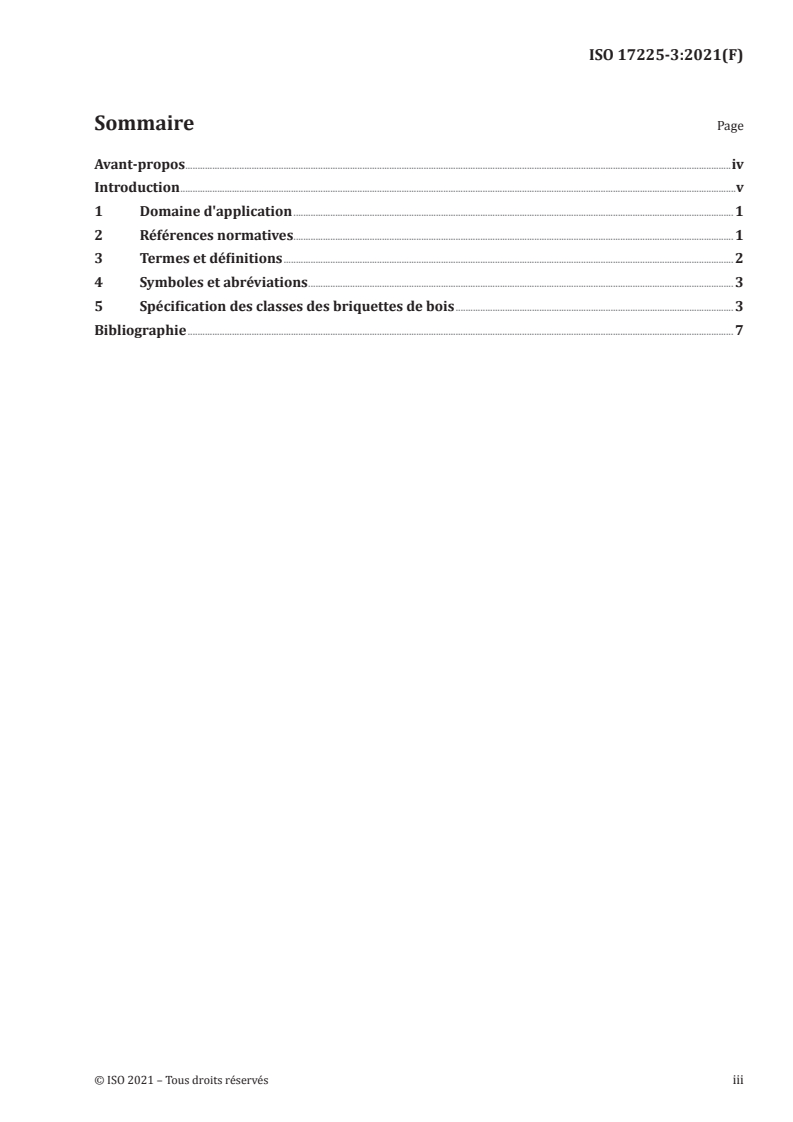 ISO 17225-3:2021(F)

Sommaire

Page

Avant-propos iv
Introduction v
1 Domaine d'application 1
2 Références normatives 1
3 Termes et définitions 2
4 Symboles et abréviations 3
5 Spécification des classes des briquettes de bois 3
Bibliographie 7

© ISO 2021 – Tous droits réservés

iii